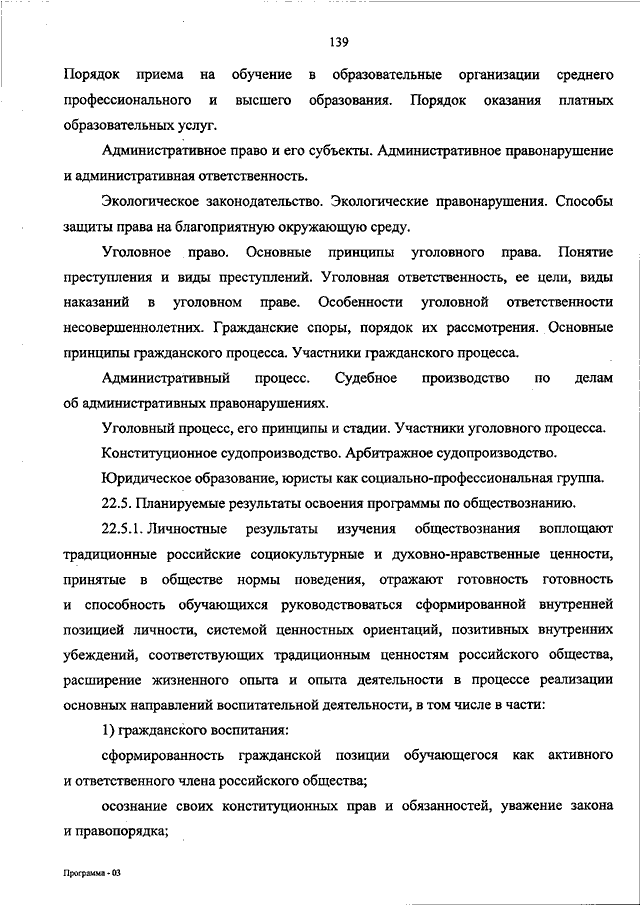 139

Порядок приема на обучение в образовательные организации среднего профессионального и высшего образования. Порядок оказания платных образовательных услуг.

Административное право и его субъекты. Административное правонарушение и административная ответственность.

Экологическое законодательство. Экологические правонарушения. Способы защиты права на благоприятную окружающую среду.

Уголовное право. Основные принципы уголовного права. Понятие преступления и виды преступлений. Уголовная ответственность, ее цели, виды наказаний в уголовном праве. Особенности уголовной ответственности несовершеннолетних. Гражданские споры, порядок их рассмотрения. Основные принципы гражданского процесса. Участники гражданского процесса.

Административный процесс. Судебное производство по делам об административных правонарушениях.

Уголовный процесс, его принципы и стадии. Участники уголовного процесса.

Конституционное судопроизводство. Арбитражное судопроизводство.

Юридическое образование, юристы как социально-профессиональная группа.

22.5. Планируемые результаты освоения программы по обществознанию.

22.5.1. Личностные результаты изучения обществознания воплощают традиционные российские социокультурные и духовно-нравственные ценности, принятые в обществе нормы поведения, отражают готовность готовность и способность обучающихся руководствоваться сформированной внутренней позицией личности, системой ценностных ориентаций, позитивных внутренних убеждений, соответствующих традиционным ценностям российского общества, расширение жизненного опыта и опыта деятельности в процессе реализации основных направлений воспитательной деятельности, в том числе в части:

1) гражданского воспитания:

сформированность гражданской позиции обучающегося как активного и ответственного члена российского общества;

осознание своих конституционных прав и обязанностей, уважение закона и правопорядка;

Программа - 03